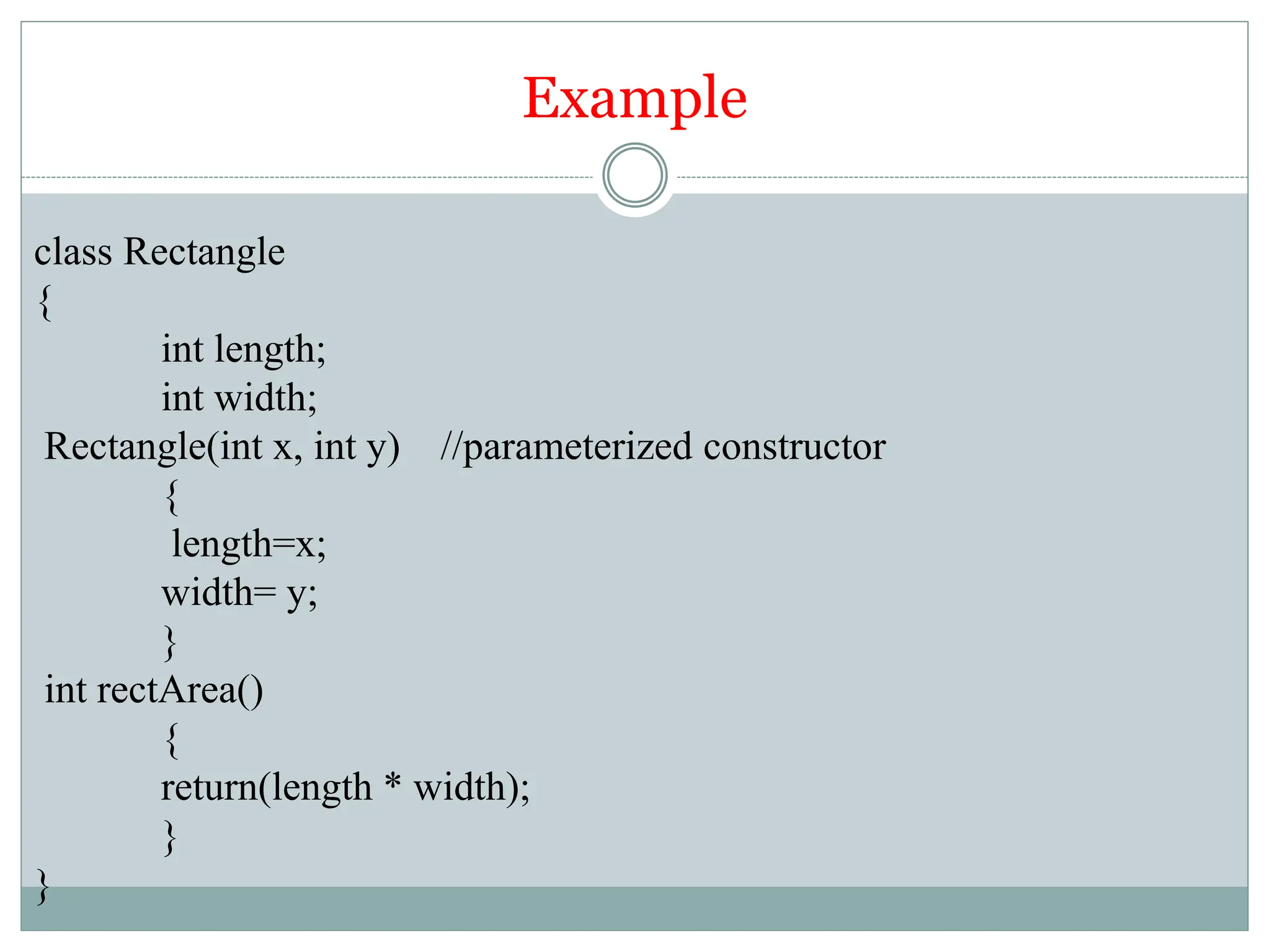 Example

class Rectangle
{
int length;
int width;
Rectangle(int x, int y) //parameterized constructor
{
length=x;
width= y;
}
int rectArea()
{
return(length * width);
}
}